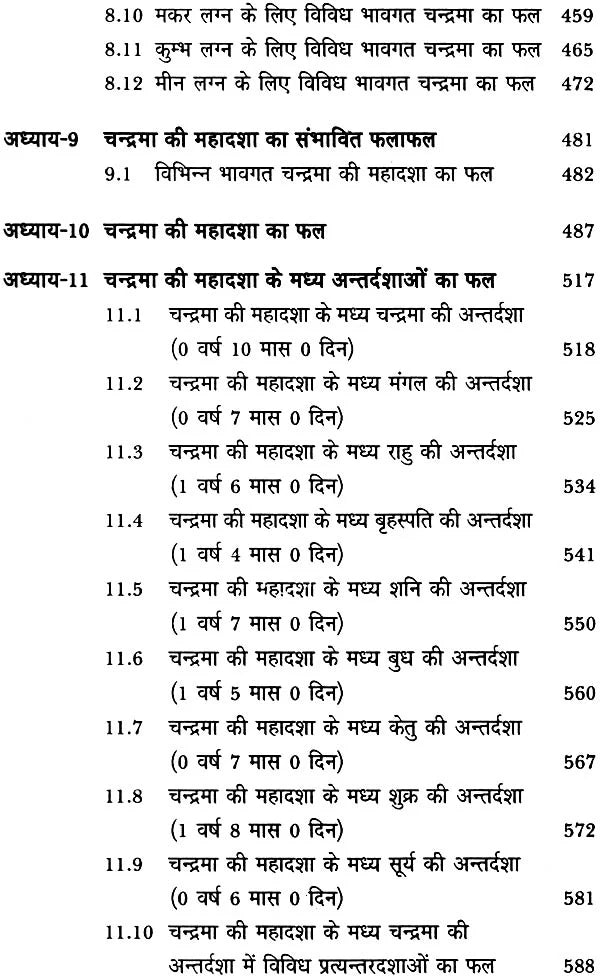 8.10 मकर लग्न के लिए विविध भावगत चन्द्रमा का फल 459
8.11 कुम्भ लग्न के लिए विविध भावगत चन्द्रमा का फल 465
8.12 मीन लग्न के लिए विविध भावगत चन्द्रमा का फल 472

अध्याय-9 चन्द्रमा की महादशा का संभावित फलाफल 481
9.1 विभिन्न भावगत चन्द्रमा की महादशा का फल 482

अध्याय-10 चन्द्रमा की महादशा का फल 487

अध्याय-11 चन्द्रमा की महादशा के मध्य अन्तर्दशाओं का फल 517
11.1 चन्द्रमा की महादशा के मध्य चन्द्रमा की अन्तर्दशा (0 वर्ष 10 मास 0 दिन) 518
11.2 चन्द्रमा की महादशा के मध्य मंगल की अन्तर्दशा (0 वर्ष 7 मास 0 दिन) 525
11.3 चन्द्रमा की महादशा के मध्य राहु की अन्तर्दशा (1 वर्ष 6 मास 0 दिन) 534
11.4 चन्द्रमा की महादशा के मध्य बृहस्पति की अन्तर्दशा (1 वर्ष 4 मास 0 दिन) 541
11.5 चन्द्रमा की महादशा के मध्य शनि की अन्तर्दशा (1 वर्ष 7 मास 0 दिन) 550
11.6 चन्द्रमा की महादशा के मध्य बुध की अन्तर्दशा (1 वर्ष 5 मास 0 दिन) 560
11.7 चन्द्रमा की महादशा के मध्य केतु की अन्तर्दशा (0 वर्ष 7 मास 0 दिन) 567
11.8 चन्द्रमा की महादशा के मध्य शुक्र की अन्तर्दशा (1 वर्ष 8 मास 0 दिन) 572
11.9 चन्द्रमा की महादशा के मध्य सूर्य की अन्तर्दशा (0 वर्ष 6 मास 0 दिन) 581
11.10 चन्द्रमा की महादशा के मध्य चन्द्रमा की अन्तर्दशा में विविध प्रत्यन्तरदशाओं का फल 588